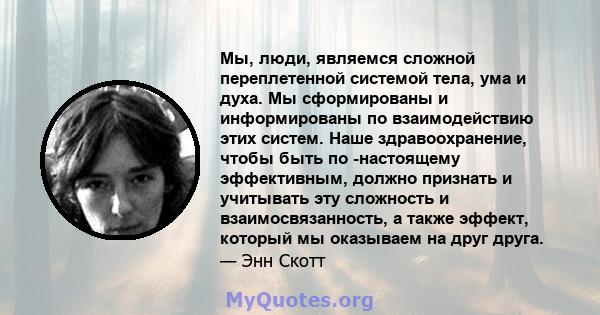 Мы, люди, являемся сложной переплетенной системой тела, ума и духа. Мы сформированы и информированы по взаимодействию этих систем. Наше здравоохранение, чтобы быть по -настоящему эффективным, должно признать и учитывать эту сложность и взаимосвязанность, а также эффект, который мы оказываем на друг друга.
— Энн Скотт

MyQuotes.org